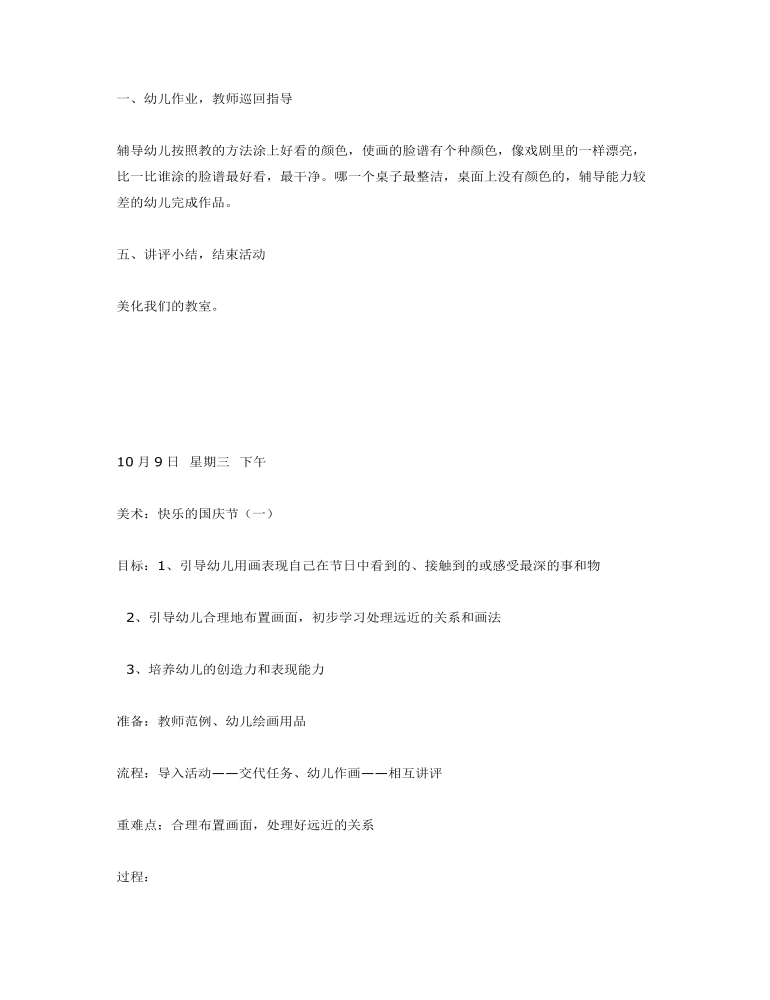 一、幼儿作业，教师巡回指导

辅导幼儿按照教的方法涂上好看的颜色，使画的脸谱有个种颜色，像戏剧里的一样漂亮，比一比谁涂的脸谱最好看，最干净。哪一个桌子最整洁，桌面上没有颜色的，辅导能力较差的幼儿完成作品。

五、讲评小结，结束活动

美化我们的教室。

10 月 9 日 星期三 下午

美术：快乐的国庆节（一）

目标：1、引导幼儿用画表现自己在节日中看到的、接触到的或感受最深的事和物

2、引导幼儿合理地布置画面，初步学习处理远近的关系和画法

3、培养幼儿的创造力和表现能力

准备：教师范例、幼儿绘画用品

流程：导入活动——交代任务、幼儿作画——相互讲评

重难点：合理布置画面，处理好远近的关系

过程：